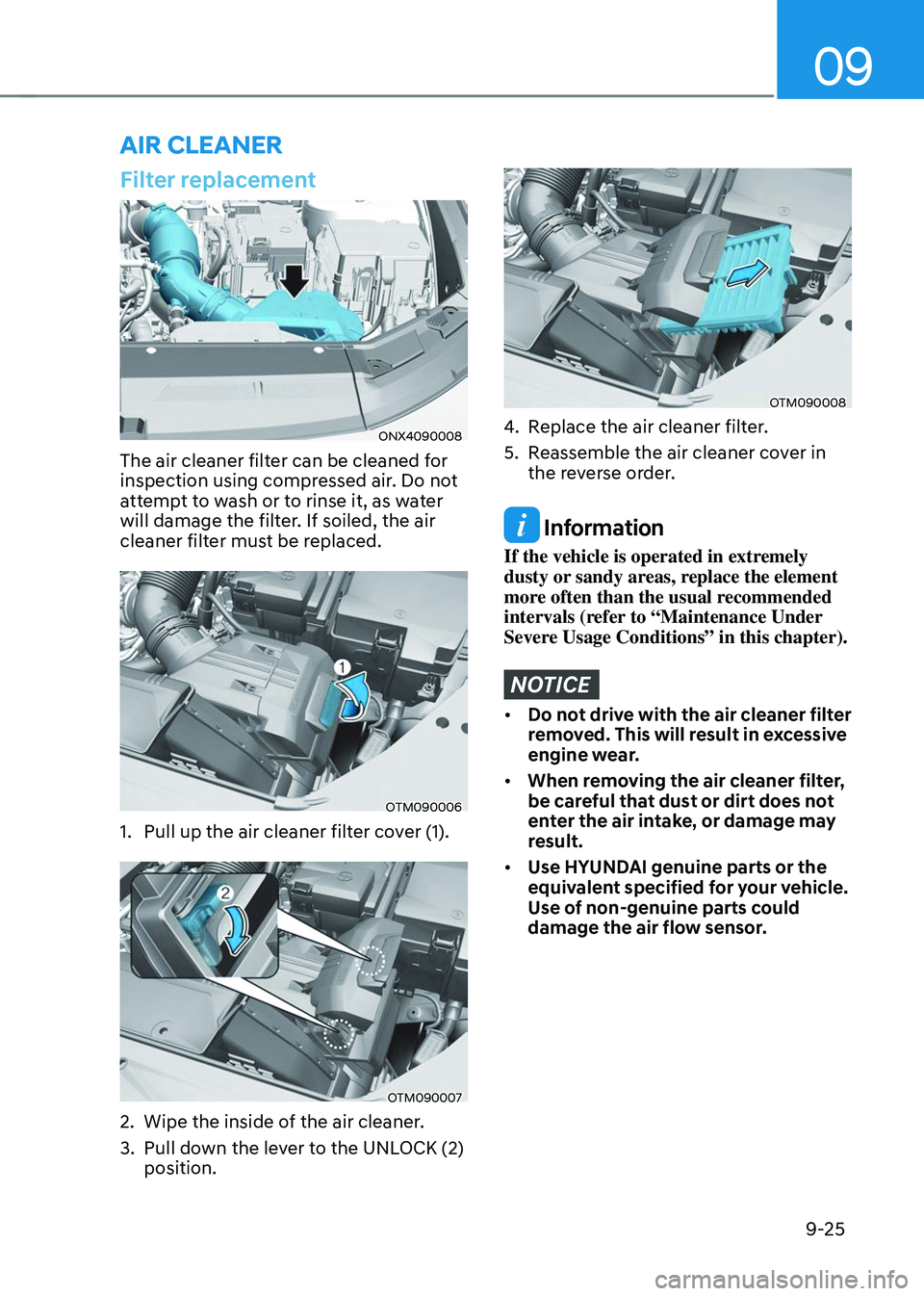 09

AIR CLEANER

Filter replacement

ONX4090008

The air cleaner filter can be cleaned for inspection using compressed air. Do not attempt to wash or to rinse it, as water will damage the filter. If soiled, the air cleaner filter must be replaced.

1

OTM090006

1. Pull up the air cleaner filter cover (1).

2

OTM090007

2. Wipe the inside of the air cleaner.

3. Pull down the lever to the UNLOCK (2) position.

OTM090008

4. Replace the air cleaner filter.

5. Reassemble the air cleaner cover in the reverse order.

i Information

If the vehicle is operated in extremely dusty or sandy areas, replace the element more often than the usual recommended intervals (refer to “Maintenance Under Severe Usage Conditions” in this chapter).

NOTICE

• Do not drive with the air cleaner filter removed. This will result in excessive engine wear.

• When removing the air cleaner filter, be careful that dust or dirt does not enter the air intake, or damage may result.

• Use HYUNDAI genuine parts or the equivalent specified for your vehicle. Use of non-genuine parts could damage the air flow sensor.

9-25

carmanualsonline.info